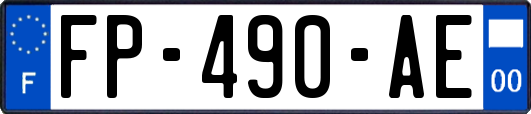 F
FP-490-AE
00